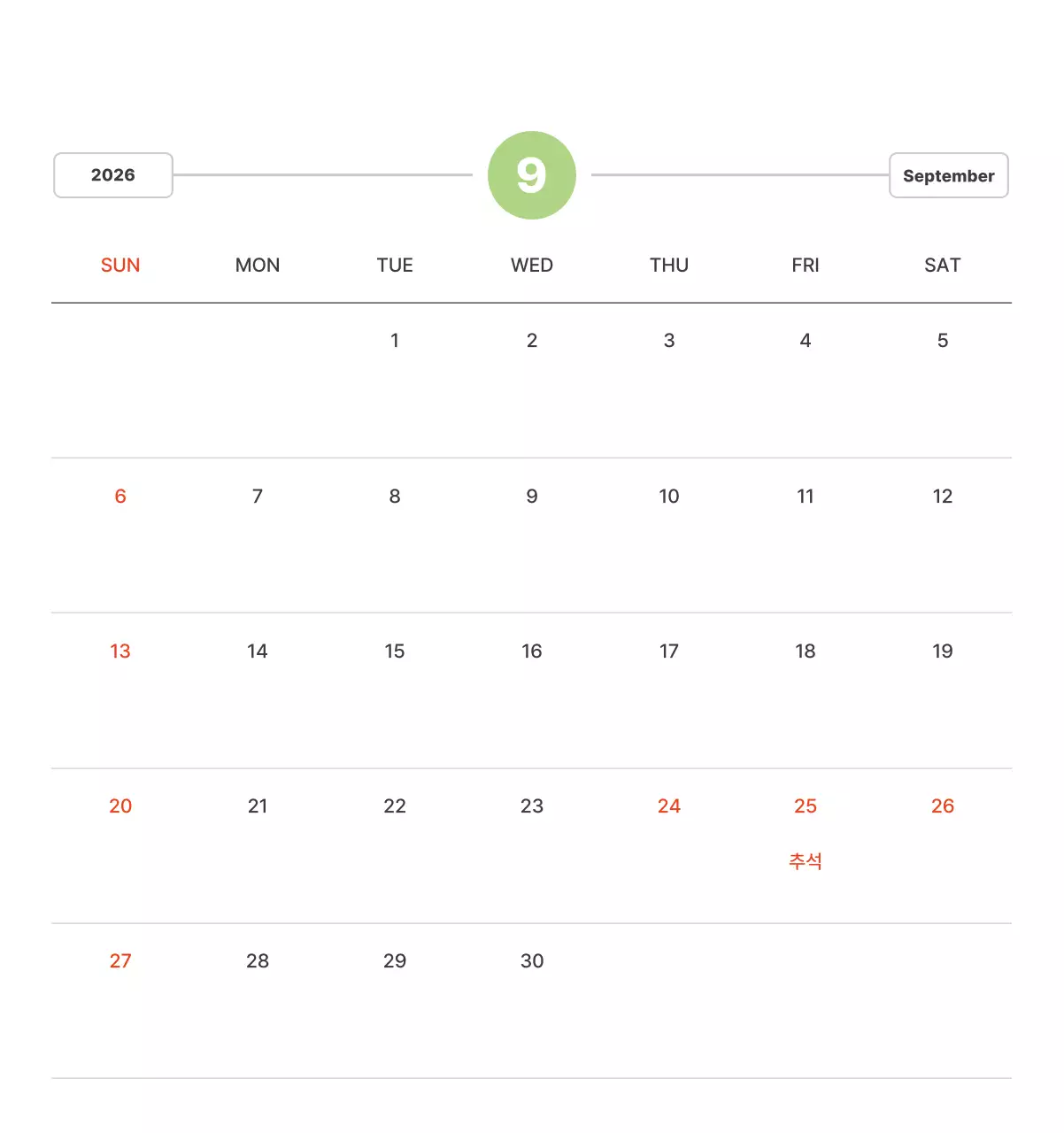 2026

9

September

| SUN | MON | TUE | WED | THU | FRI | SAT |
|---|---|---|---|---|---|---|
| | | 1 | 2 | 3 | 4 | 5 |
| 6 | 7 | 8 | 9 | 10 | 11 | 12 |
| 13 | 14 | 15 | 16 | 17 | 18 | 19 |
| 20 | 21 | 22 | 23 | 24 | 25 추석 | 26 |
| 27 | 28 | 29 | 30 | | | |